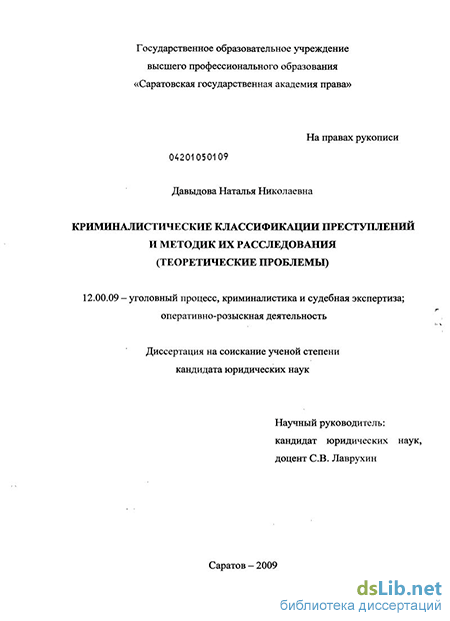 Государственное образовательное учреждение
высшего профессионального образования
«Саратовская государственная академия права»

На правах рукописи

04201050109

Давыдова Наталья Николаевна

КРИМИНАЛИСТИЧЕСКИЕ КЛАССИФИКАЦИИ ПРЕСТУПЛЕНИЙ
И МЕТОДИК ИХ РАССЛЕДОВАНИЯ
(ТЕОРЕТИЧЕСКИЕ ПРОБЛЕМЫ)

12.00.09 – уголовный процесс, криминалистика и судебная экспертиза;
оперативно-розыскная деятельность

Диссертация на соискание ученой степени
кандидата юридических наук

Научный руководитель:
кандидат юридических наук,
доцент С.В. Лаврухин

Саратов – 2009

dsLib.net
библиотека диссертаций